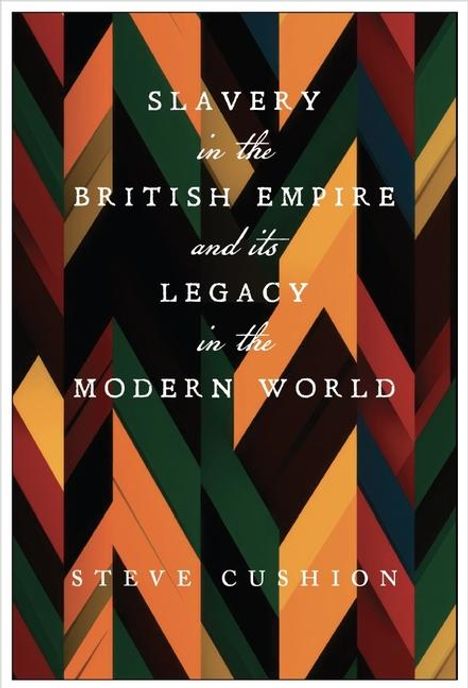 SLAVERY
in the
BRITISH EMPIRE
and its
LEGACY
in the
MODERN WORLD

STEVE CUSHION